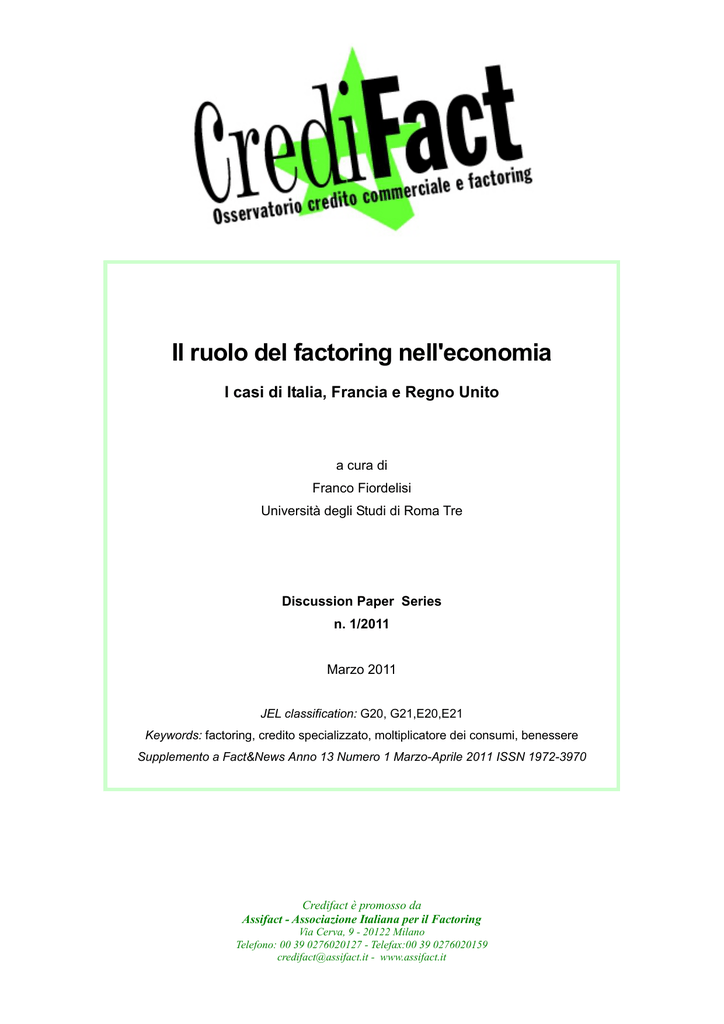 CrediFact
Osservatorio credito commerciale e factoring

Il ruolo del factoring nell'economia

I casi di Italia, Francia e Regno Unito

a cura di
Franco Fiordelisi
Università degli Studi di Roma Tre

Discussion Paper Series
n. 1/2011

Marzo 2011

JEL classification: G20, G21,E20,E21
Keywords: factoring, credito specializzato, moltiplicatore dei consumi, benessere
Supplemento a Fact&News Anno 13 Numero 1 Marzo-Aprile 2011 ISSN 1972-3970

Credifact è promosso da
Assifact - Associazione Italiana per il Factoring
Via Cerva, 9 - 20122 Milano
Telefono: 00 39 0276020127 - Telefax:00 39 0276020159
credifact@assifact.it - www.assifact.it